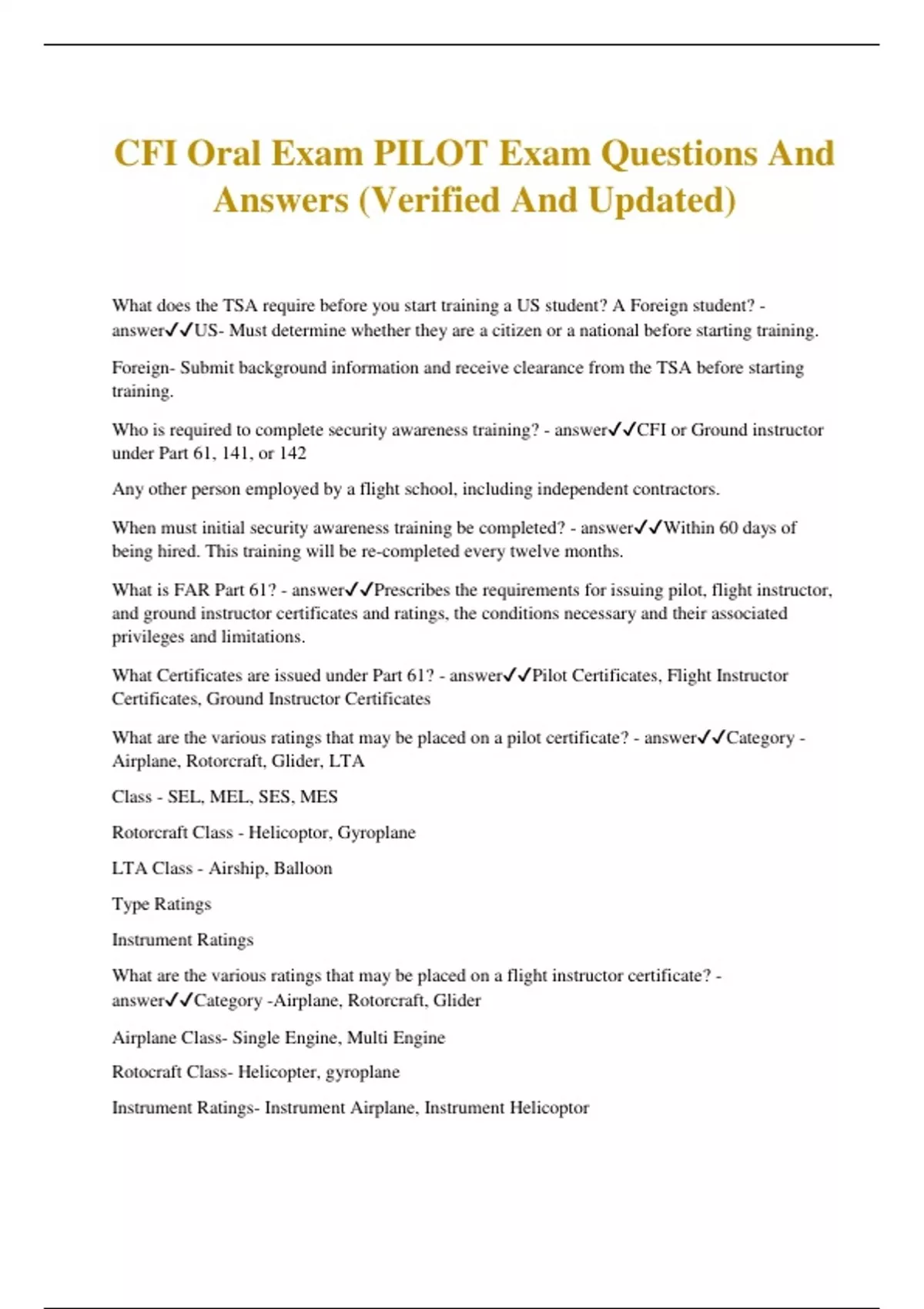 CFI Oral Exam PILOT Exam Questions And Answers (Verified And Updated)

What does the TSA require before you start training a US student? A Foreign student? - answer✓✓US- Must determine whether they are a citizen or a national before starting training.

Foreign- Submit background information and receive clearance from the TSA before starting training.

Who is required to complete security awareness training? - answer✓✓CFI or Ground instructor under Part 61, 141, or 142

Any other person employed by a flight school, including independent contractors.

When must initial security awareness training be completed? - answer✓✓Within 60 days of being hired. This training will be re-completed every twelve months.

What is FAR Part 61? - answer✓✓Prescribes the requirements for issuing pilot, flight instructor, and ground instructor certificates and ratings, the conditions necessary and their associated privileges and limitations.

What Certificates are issued under Part 61? - answer✓✓Pilot Certificates, Flight Instructor Certificates, Ground Instructor Certificates

What are the various ratings that may be placed on a pilot certificate? - answer✓✓Category - Airplane, Rotorcraft, Glider, LTA

Class - SEL, MEL, SES, MES

Rotorcraft Class - Helicoptor, Gyroplane

LTA Class - Airship, Balloon

Type Ratings

Instrument Ratings

What are the various ratings that may be placed on a flight instructor certificate? - answer✓✓Category -Airplane, Rotorcraft, Glider

Airplane Class- Single Engine, Multi Engine

Rotocraft Class- Helicopter, gyroplane

Instrument Ratings- Instrument Airplane, Instrument Helicoptor